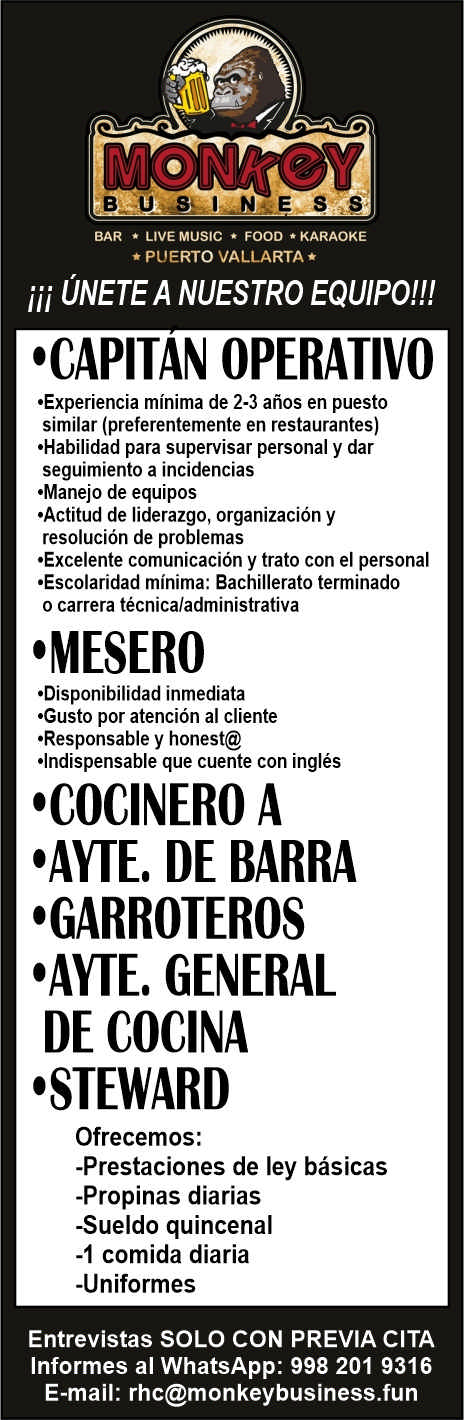 MONKEY BUSINESS

BAR ★ LIVE MUSIC ★ FOOD ★ KARAOKE
★ PUERTO VALLARTA ★

¡¡¡ ÚNETE A NUESTRO EQUIPO!!!

•CAPITÁN OPERATIVO

•Experiencia mínima de 2-3 años en puesto similar (preferentemente en restaurantes)
•Habilidad para supervisar personal y dar seguimiento a incidencias
•Manejo de equipos
•Actitud de liderazgo, organización y resolución de problemas
•Excelente comunicación y trato con el personal
•Escolaridad mínima: Bachillerato terminado o carrera técnica/administrativa

•MESERO

•Disponibilidad inmediata
•Gusto por atención al cliente
•Responsable y honest@
•Indispensable que cuente con inglés

•COCINERO A
•AYTE. DE BARRA
•GARROTEROS
•AYTE. GENERAL DE COCINA
•STEWARD

Ofrecemos:
-Prestaciones de ley básicas
-Propinas diarias
-Sueldo quincenal
-1 comida diaria
-Uniformes

Entrevistas SOLO CON PREVIA CITA
Informes al WhatsApp: 998 201 9316
E-mail: rhc@monkeybusiness.fun